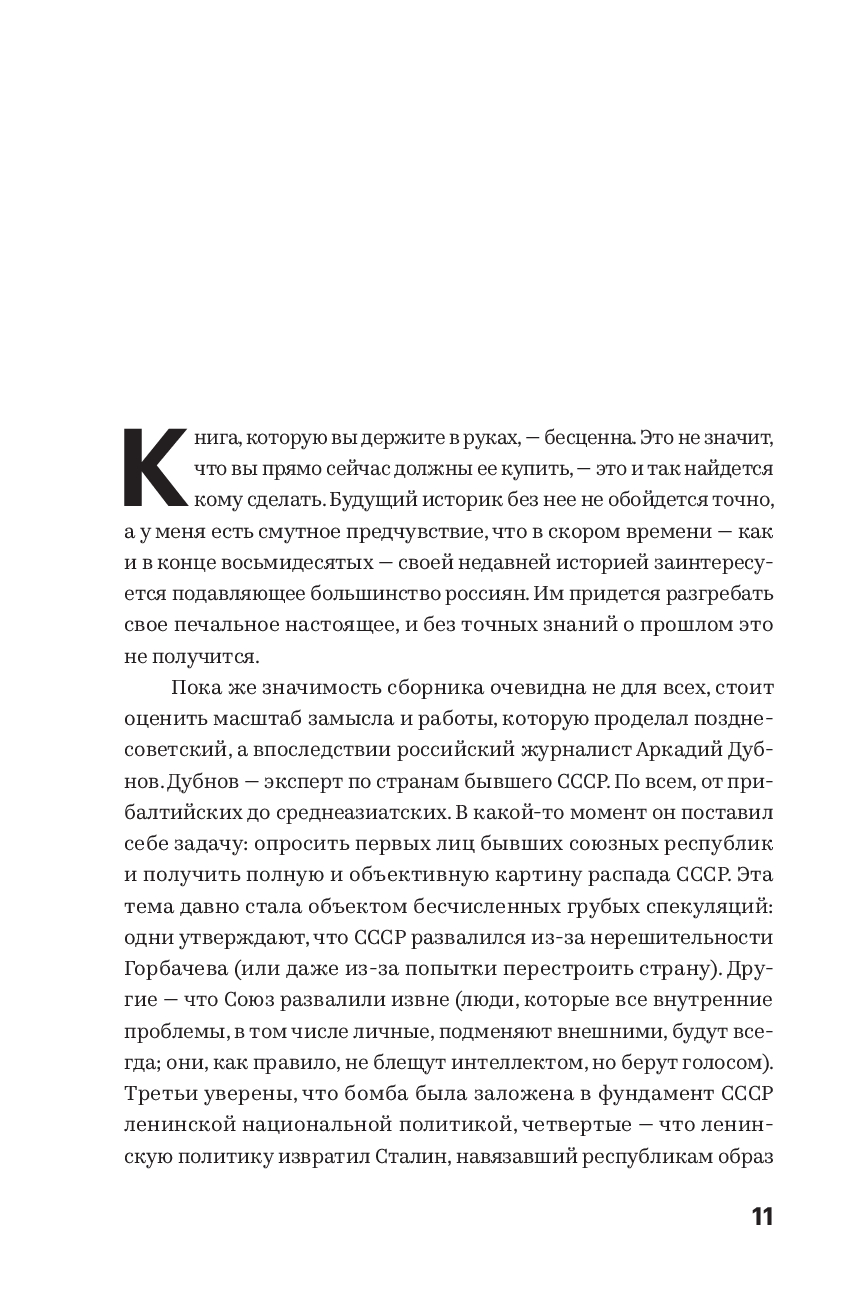 Книга, которую вы держите в руках, — бесценна. Это не значит, что вы прямо сейчас должны ее купить, — это и так найдется кому сделать. Будущий историк без нее не обойдется точно, а у меня есть смутное предчувствие, что в скором времени — как и в конце восьмидесятых — своей недавней историей заинтересуется подавляющее большинство россиян. Им придется разгребать свое печальное настоящее, и без точных знаний о прошлом это не получится.

Пока же значимость сборника очевидна не для всех, стоит оценить масштаб замысла и работы, которую проделал позднесоветский, а впоследствии российский журналист Аркадий Дубнов. Дубнов — эксперт по странам бывшего СССР. По всем, от прибалтийских до среднеазиатских. В какой-то момент он поставил себе задачу: опросить первых лиц бывших союзных республик и получить полную и объективную картину распада СССР. Эта тема давно стала объектом бесчисленных грубых спекуляций: одни утверждают, что СССР развалился из-за нерешительности Горбачева (или даже из-за попытки перестроить страну). Другие — что Союз развалили извне (люди, которые все внутренние проблемы, в том числе личные, подменяют внешними, будут всегда; они, как правило, не блещут интеллектом, но берут голосом). Третьи уверены, что бомба была заложена в фундамент СССР ленинской национальной политикой, четвертые — что ленинскую политику извратил Сталин, навязавший республикам образ

11